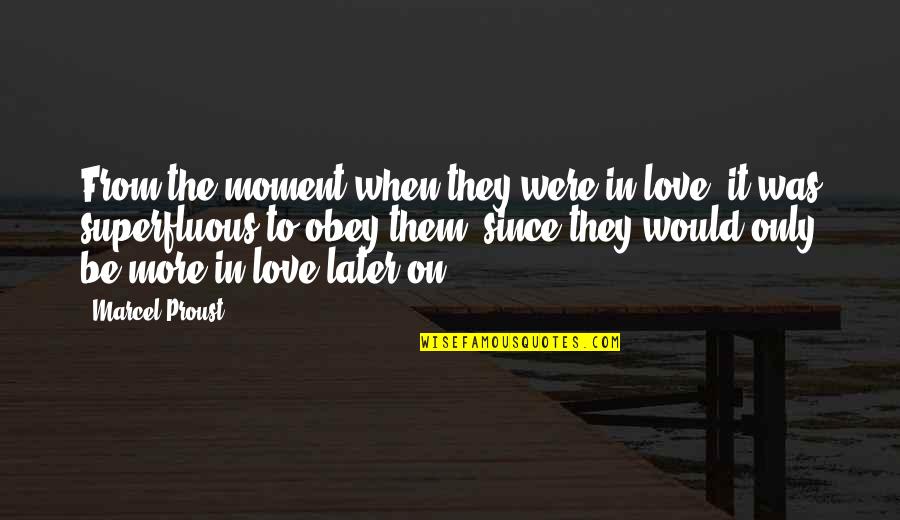 From the moment when they were in love, it was superfluous to obey them, since they would only be more in love later on.

- Marcel Proust

WISEFAMOUSQUOTES.COM